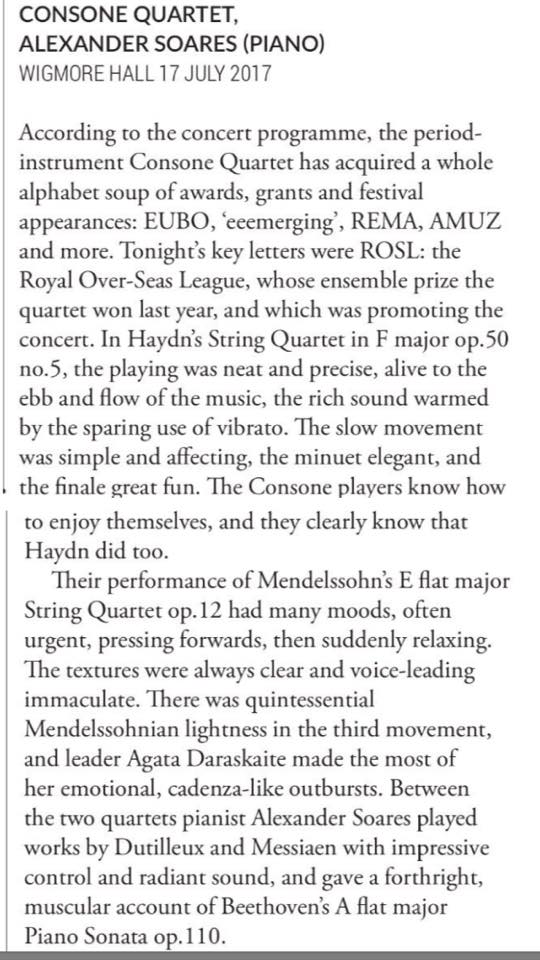 CONSONE QUARTET, ALEXANDER SOARES (PIANO)
WIGMORE HALL 17 JULY 2017

According to the concert programme, the period-instrument Consone Quartet has acquired a whole alphabet soup of awards, grants and festival appearances: EUBO, 'eeemerging', REMA, AMUZ and more. Tonight's key letters were ROSL: the Royal Over-Seas League, whose ensemble prize the quartet won last year, and which was promoting the concert. In Haydn's String Quartet in F major op.50 no.5, the playing was neat and precise, alive to the ebb and flow of the music, the rich sound warmed by the sparing use of vibrato. The slow movement was simple and affecting, the minuet elegant, and the finale great fun. The Consone players know how to enjoy themselves, and they clearly know that Haydn did too.

Their performance of Mendelssohn's E flat major String Quartet op.12 had many moods, often urgent, pressing forwards, then suddenly relaxing. The textures were always clear and voice-leading immaculate. There was quintessential Mendelssohnian lightness in the third movement, and leader Agata Daraskaite made the most of her emotional, cadenza-like outbursts. Between the two quartets pianist Alexander Soares played works by Dutilleux and Messiaen with impressive control and radiant sound, and gave a forthright, muscular account of Beethoven's A flat major Piano Sonata op.110.